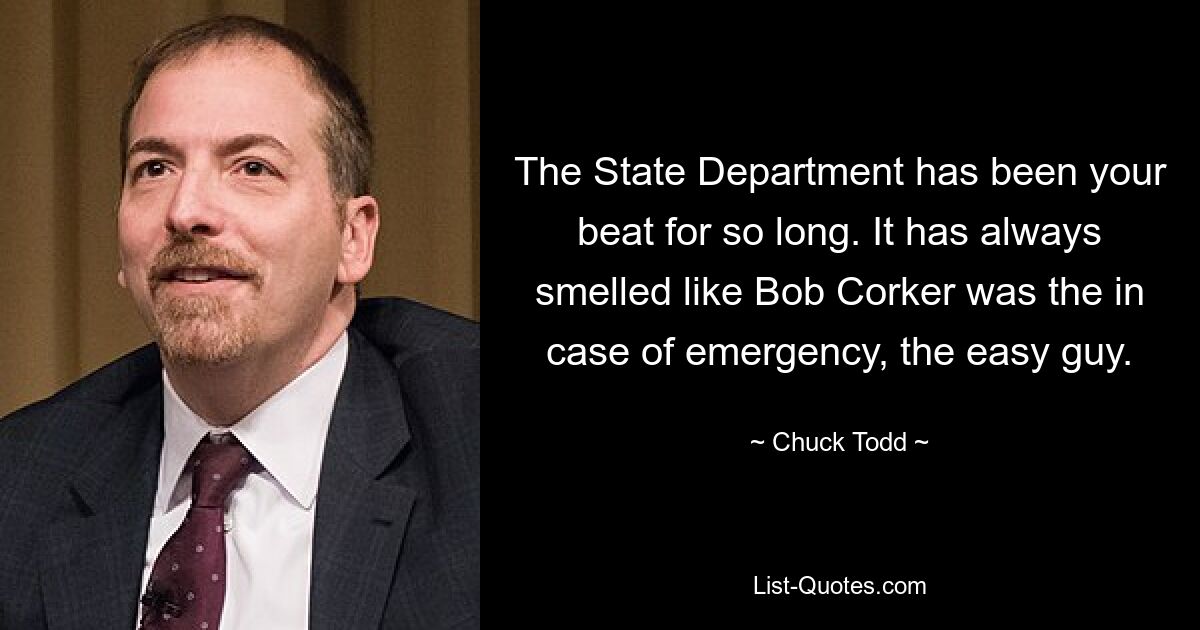 The State Department has been your beat for so long. It has always smelled like Bob Corker was the in case of emergency, the easy guy.

~ Chuck Todd ~

List-Quotes.com